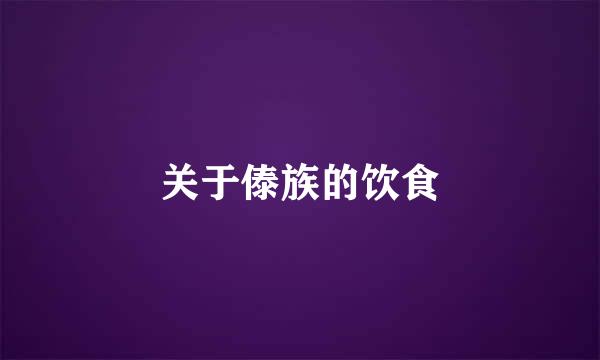 关于傣族的饮食